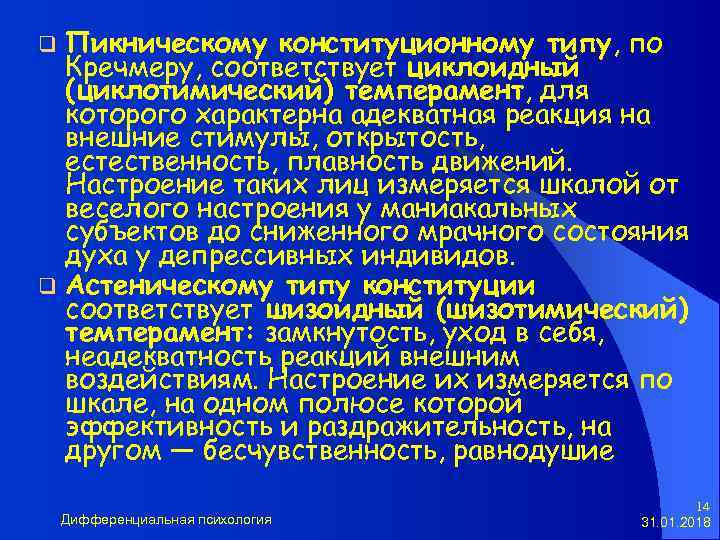 ❑ Пикническому конституционному типу, по Кречмеру, соответствует циклоидный (циклотимический) темперамент, для которого характерна адекватная реакция на внешние стимулы, открытость, естественность, плавность движений. Настроение таких лиц измеряется шкалой от веселого настроения у маниакальных субъектов до сниженного мрачного состояния духа у депрессивных индивидов.

❑ Астеническому типу конституции соответствует шизоидный (шизотимический) темперамент: замкнутость, уход в себя, неадекватность реакций внешним воздействиям. Настроение их измеряется по шкале, на одном полюсе которой эффективность и раздражительность, на другом — бесчувственность, равнодушие

Дифференциальная психология

14
31.01.2018